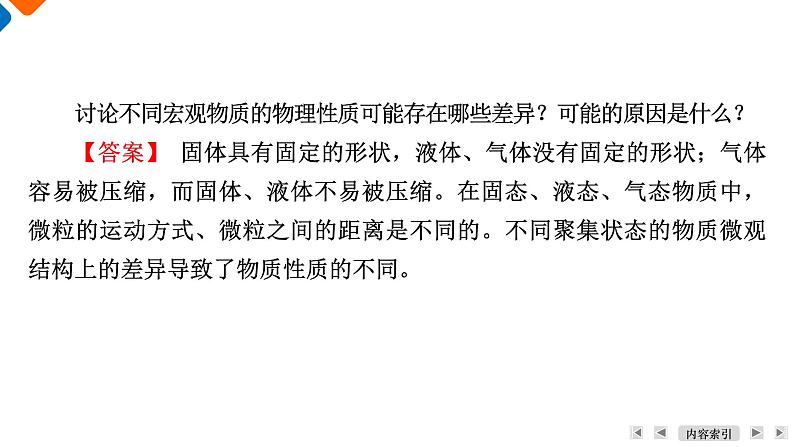 讨论不同宏观物质的物理性质可能存在哪些差异？可能的原因是什么？

【答案】 固体具有固定的形状，液体、气体没有固定的形状；气体容易被压缩，而固体、液体不易被压缩。在固态、液态、气态物质中，微粒的运动方式、微粒之间的距离是不同的。不同聚集状态的物质微观结构上的差异导致了物质性质的不同。

内容索引